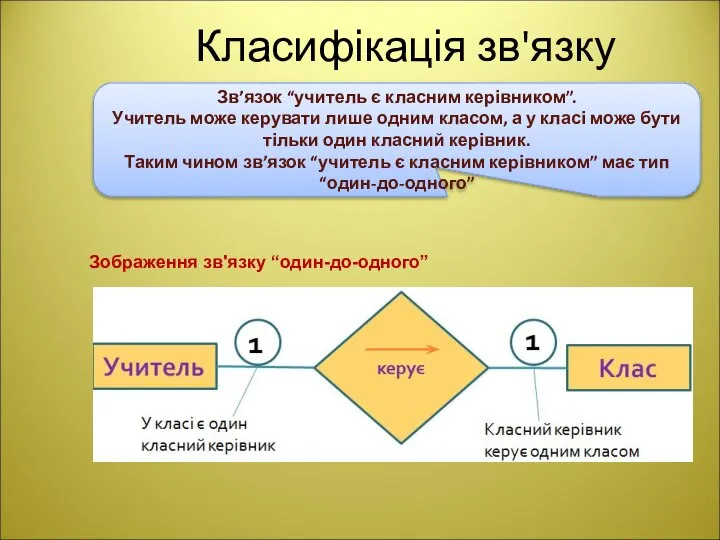 Класифікація зв'язку

Зв’язок “учитель є класним керівником”.
Учитель може керувати лише одним класом, а у класі може бути тільки один класний керівник.
Таким чином зв’язок “учитель є класним керівником” має тип “один-до-одного”

Зображення зв'язку “один-до-одного”

Учитель
1
керує
1
Клас
У класі є один класний керівник
Класний керівник керує одним класом